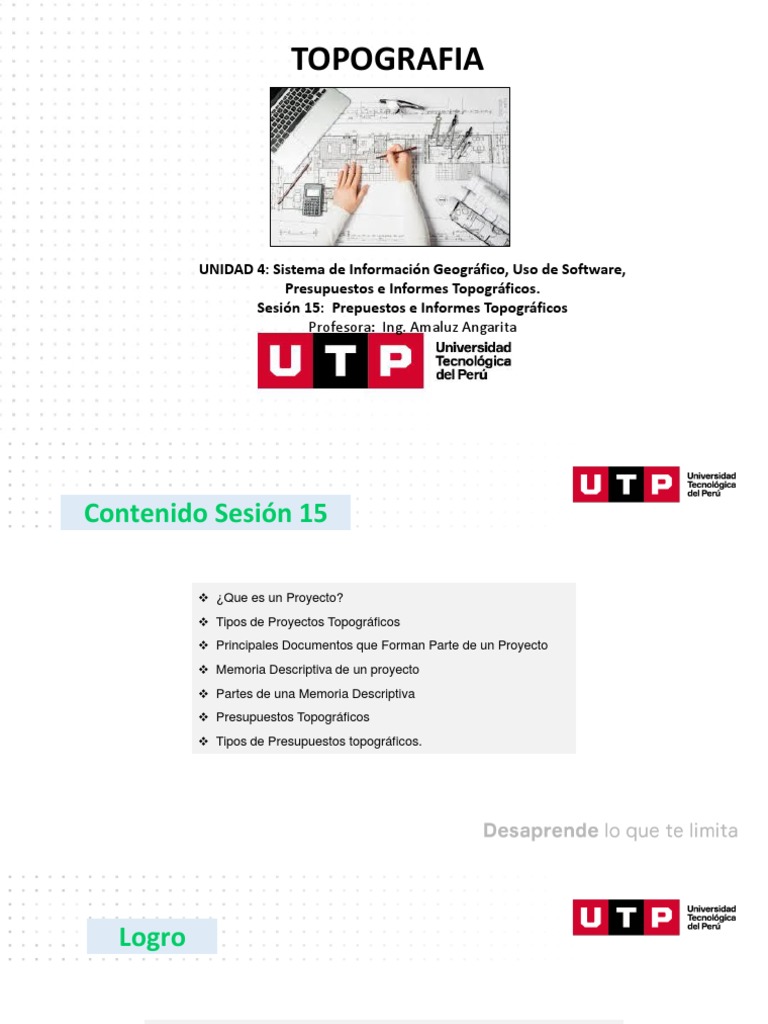 TOPOGRAFIA

UNIDAD 4: Sistema de Información Geográfico, Uso de Software, Presupuestos e Informes Topográficos.
Sesión 15: Prepuestos e Informes Topográficos
Profesora: Ing. Amaluz Angarita

UTP Universidad Tecnológica del Perú

UTP Universidad Tecnológica del Perú

Contenido Sesión 15

❖ ¿Que es un Proyecto?
❖ Tipos de Proyectos Topográficos
❖ Principales Documentos que Forman Parte de un Proyecto
❖ Memoria Descriptiva de un proyecto
❖ Partes de una Memoria Descriptiva
❖ Presupuestos Topográficos
❖ Tipos de Presupuestos topográficos.

Desaprende lo que te limita

UTP Universidad Tecnológica del Perú

Logro